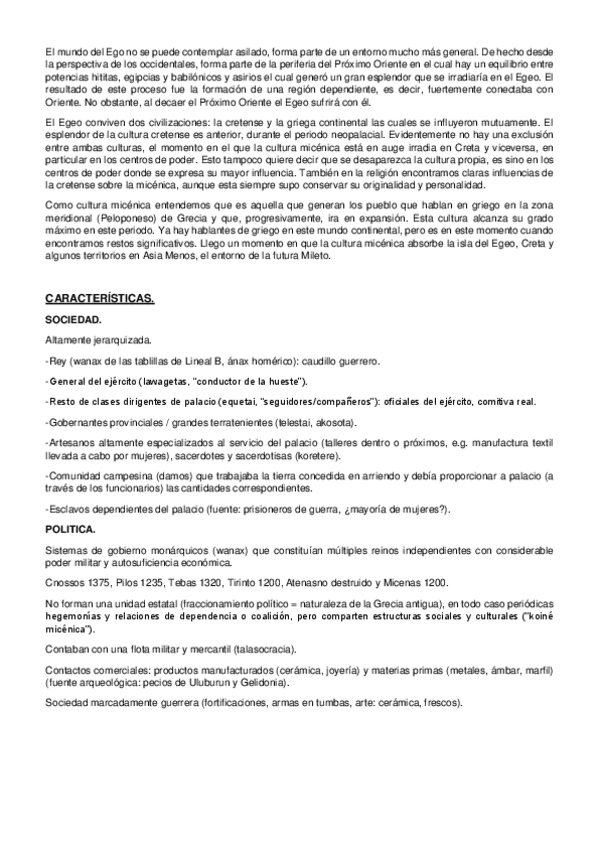 El mundo del Ego no se puede contemplar asilado, forma parte de un entorno mucho más general. De hecho desde la perspectiva de los occidentales, forma parte de la periferia del Próximo Oriente en el cual hay un equilibrio entre potencias hititas, egipcias y babilónicos y asirios el cual generó un gran esplendor que se irradiaría en el Egeo. El resultado de este proceso fue la formación de una región dependiente, es decir, fuertemente conectaba con Oriente. No obstante, al decaer el Próximo Oriente el Egeo sufrirá con él.

El Egeo conviven dos civilizaciones: la cretense y la griega continental las cuales se influyeron mutuamente. El esplendor de la cultura cretense es anterior, durante el periodo neopalacial. Evidentemente no hay una exclusión entre ambas culturas, el momento en el que la cultura micénica está en auge irradia en Creta y viceversa, en particular en los centros de poder. Esto tampoco quiere decir que se desaparezca la cultura propia, es sino en los centros de poder donde se expresa su mayor influencia. También en la religión encontramos claras influencias de la cretense sobre la micénica, aunque esta siempre supo conservar su originalidad y personalidad.

Como cultura micénica entendemos que es aquella que generan los pueblo que hablan en griego en la zona meridional (Peloponeso) de Grecia y que, progresivamente, ira en expansión. Esta cultura alcanza su grado máximo en este periodo. Ya hay hablantes de griego en este mundo continental, pero es en este momento cuando encontramos restos significativos. Llego un momento en que la cultura micénica absorbe la isla del Egeo, Creta y algunos territorios en Asia Menos, el entorno de la futura Mileto.

CARACTERÍSTICAS.

SOCIEDAD.

Altamente jerarquizada.

-Rey (wanax de las tablillas de Lineal B, ánax homérico): caudillo guerrero.

-General del ejército (lawagetas, "conductor de la hueste").

-Resto de clases dirigentes de palacio (equetai, "seguidores/compañeros"): oficiales del ejército, comitiva real.

-Gobernantes provinciales / grandes terratenientes (telestai, akosota).

-Artesanos altamente especializados al servicio del palacio (talleres dentro o próximos, e.g. manufactura textil llevada a cabo por mujeres), sacerdotes y sacerdotisas (koretere).

-Comunidad campesina (damos) que trabajaba la tierra concedida en arriendo y debía proporcionar a palacio (a través de los funcionarios) las cantidades correspondientes.

-Esclavos dependientes del palacio (fuente: prisioneros de guerra, ¿mayoría de mujeres?).

POLITICA.

Sistemas de gobierno monárquicos (wanax) que constituían múltiples reinos independientes con considerable poder militar y autosuficiencia económica.

Cnossos 1375, Pilos 1235, Tebas 1320, Tirinto 1200, Atenasno destruido y Micenas 1200.

No forman una unidad estatal (fraccionamiento político = naturaleza de la Grecia antigua), en todo caso periódicas hegemonías y relaciones de dependencia o coalición, pero comparten estructuras sociales y culturales ("koiné micénica").

Contaban con una flota militar y mercantil (talasocracia).

Contactos comerciales: productos manufacturados (cerámica, joyería) y materias primas (metales, ámbar, marfil) (fuente arqueológica: pecios de Uluburun y Gelidonia).

Sociedad marcadamente guerrera (fortificaciones, armas en tumbas, arte: cerámica, frescos).